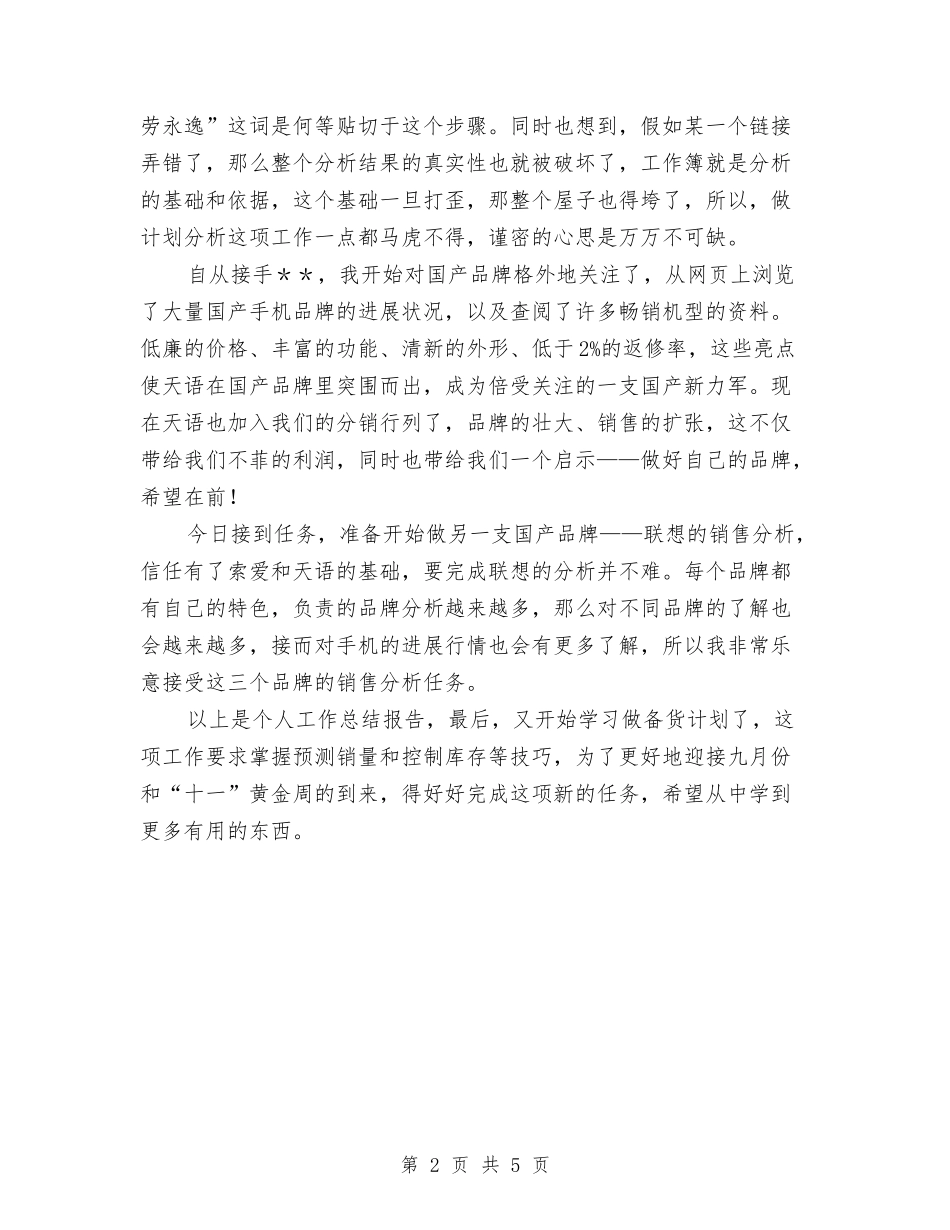 劳永逸”这词是何等贴切于这个步骤。同时也想到，假如某一个链接弄错了，那么整个分析结果的真实性也就被破坏了，工作簿就是分析的基础和依据，这个基础一旦打歪，那整个屋子也得垮了，所以，做计划分析这项工作一点都马虎不得，谨密的心思是万万不可缺。

自从接手＊＊，我开始对国产品牌格外地关注了，从网页上浏览了大量国产手机品牌的进展状况，以及查阅了许多畅销机型的资料。低廉的价格、丰富的功能、清新的外形、低于2%的返修率，这些亮点使天语在国产品牌里突围而出，成为倍受关注的一支国产新力军。现在天语也加入我们的分销行列了，品牌的壮大、销售的扩张，这不仅带给我们不菲的利润，同时也带给我们一个启示——做好自己的品牌，希望在前！

今日接到任务，准备开始做另一支国产品牌——联想的销售分析，信任有了索爱和天语的基础，要完成联想的分析并不难。每个品牌都有自己的特色，负责的品牌分析越来越多，那么对不同品牌的了解也会越来越多，接而对手机的进展行情也会有更多了解，所以我非常乐意接受这三个品牌的销售分析任务。

以上是个人工作总结报告，最后，又开始学习做备货计划了，这项工作要求掌握预测销量和控制库存等技巧，为了更好地迎接九月份和“十一”黄金周的到来，得好好完成这项新的任务，希望从中学到更多有用的东西。

第 2 页 共 5 页